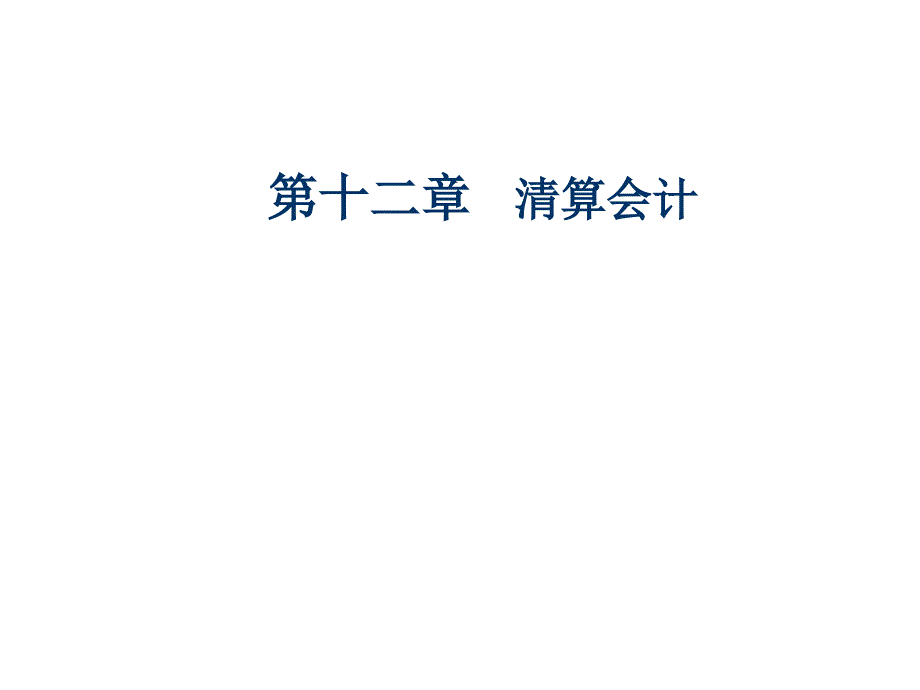 第十二章　清算会计